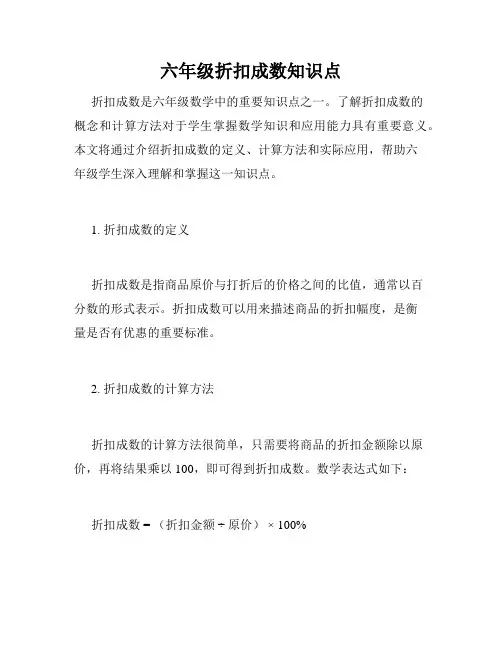 六年级折扣成数知识点

折扣成数是六年级数学中的重要知识点之一。了解折扣成数的概念和计算方法对于学生掌握数学知识和应用能力具有重要意义。本文将通过介绍折扣成数的定义、计算方法和实际应用，帮助六年级学生深入理解和掌握这一知识点。

1. 折扣成数的定义

折扣成数是指商品原价与打折后的价格之间的比值，通常以百分数的形式表示。折扣成数可以用来描述商品的折扣幅度，是衡量是否有优惠的重要标准。

2. 折扣成数的计算方法

折扣成数的计算方法很简单，只需要将商品的折扣金额除以原价，再将结果乘以 100，即可得到折扣成数。数学表达式如下：

折扣成数 = （折扣金额 ÷ 原价） × 100%